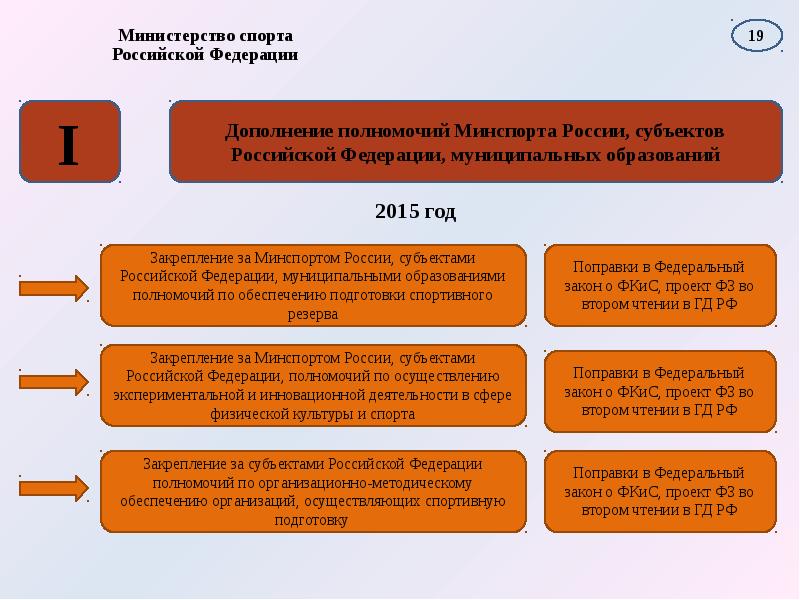 Министерство спорта Российской Федерации

19

I

Дополнение полномочий Минспорта России, субъектов Российской Федерации, муниципальных образований

2015 год

Закрепление за Минспортом России, субъектами Российской Федерации, муниципальными образованиями полномочий по обеспечению подготовки спортивного резерва

Поправки в Федеральный закон о ФКиС, проект ФЗ во втором чтении в ГД РФ

Закрепление за Минспортом России, субъектами Российской Федерации, полномочий по осуществлению экспериментальной и инновационной деятельности в сфере физической культуры и спорта

Поправки в Федеральный закон о ФКиС, проект ФЗ во втором чтении в ГД РФ

Закрепление за субъектами Российской Федерации полномочий по организационно-методическому обеспечению организаций, осуществляющих спортивную подготовку

Поправки в Федеральный закон о ФКиС, проект ФЗ во втором чтении в ГД РФ